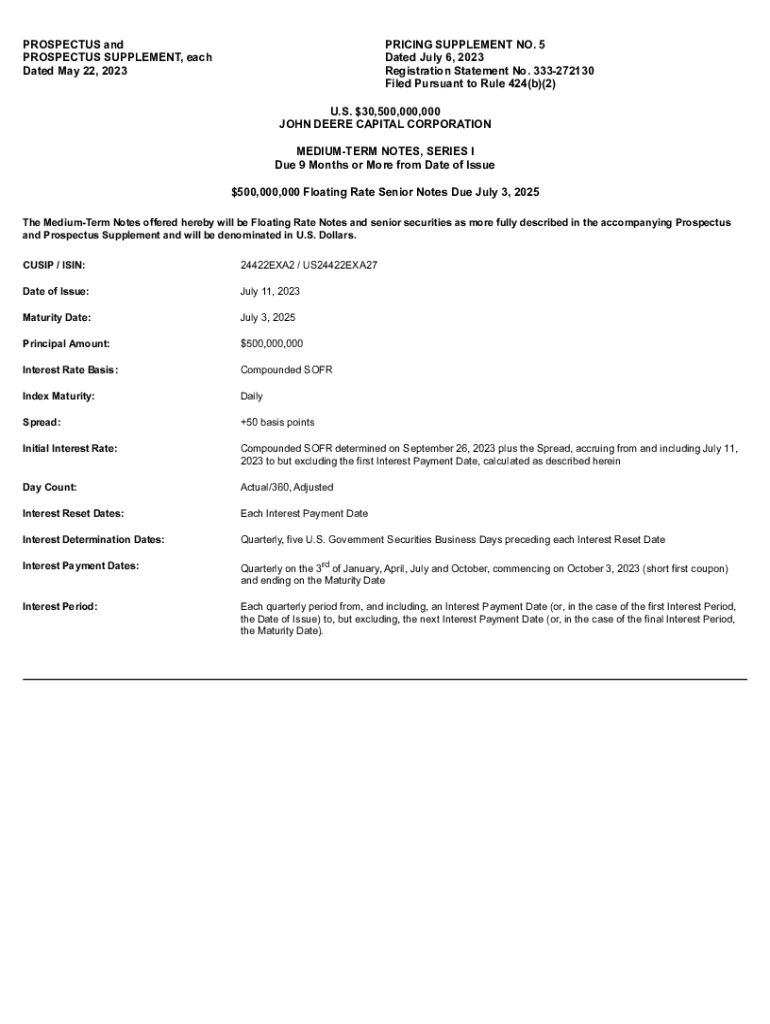 PROSPECTUS and
PROSPECTUS SUPPLEMENT, each
Dated May 22, 2023

PRICING SUPPLEMENT NO. 5
Dated July 6, 2023
Registration Statement No. 333-272130
Filed Pursuant to Rule 424(b)(2)

U.S. $30,500,000,000
JOHN DEERE CAPITAL CORPORATION

MEDIUM-TERM NOTES, SERIES I
Due 9 Months or More from Date of Issue

$500,000,000 Floating Rate Senior Notes Due July 3, 2025

The Medium-Term Notes offered hereby will be Floating Rate Notes and senior securities as more fully described in the accompanying Prospectus and Prospectus Supplement and will be denominated in U.S. Dollars.

| | |
|---|---|
| CUSIP / ISIN: | 24422EXA2 / US24422EXA27 |
| Date of Issue: | July 11, 2023 |
| Maturity Date: | July 3, 2025 |
| Principal Amount: | $500,000,000 |
| Interest Rate Basis: | Compounded SOFR |
| Index Maturity: | Daily |
| Spread: | +50 basis points |
| Initial Interest Rate: | Compounded SOFR determined on September 26, 2023 plus the Spread, accruing from and including July 11, 2023 to but excluding the first Interest Payment Date, calculated as described herein |
| Day Count: | Actual/360, Adjusted |
| Interest Reset Dates: | Each Interest Payment Date |
| Interest Determination Dates: | Quarterly, five U.S. Government Securities Business Days preceding each Interest Reset Date |
| Interest Payment Dates: | Quarterly on the 3$^{rd}$ of January, April, July and October, commencing on October 3, 2023 (short first coupon) and ending on the Maturity Date |
| Interest Period: | Each quarterly period from, and including, an Interest Payment Date (or, in the case of the first Interest Period, the Date of Issue) to, but excluding, the next Interest Payment Date (or, in the case of the final Interest Period, the Maturity Date). |